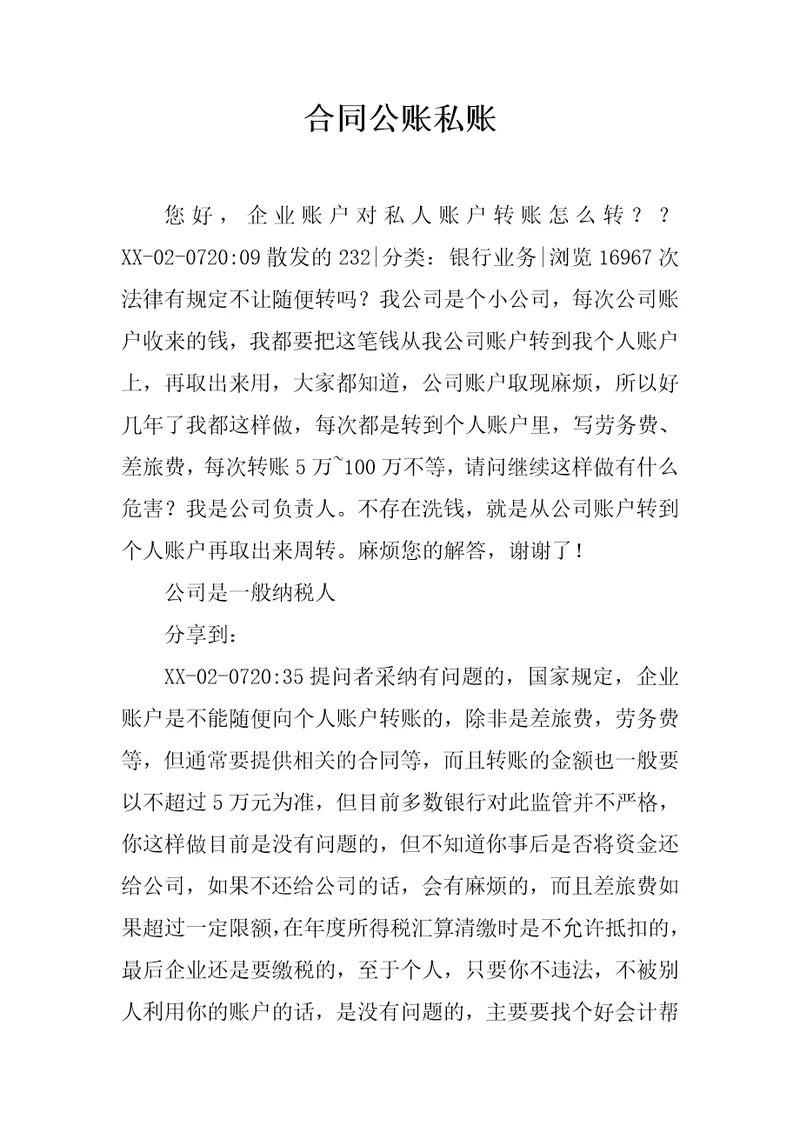 合同公账私账

您好，企业账户对私人账户转账怎么转？？XX-02-0720:09 散发的 232|分类：银行业务|浏览 16967 次 法律有规定不让随便转吗？我公司是个小公司，每次公司账户收来的钱，我都要把这笔钱从我公司账户转到我个人账户上，再取出来用，大家都知道，公司账户取现麻烦，所以好几年了我都这样做，每次都是转到个人账户里，写劳务费、差旅费，每次转账 5 万~100 万不等，请问继续这样做有什么危害？我是公司负责人。不存在洗钱，就是从公司账户转到个人账户再取出来周转。麻烦您的解答，谢谢了！

公司是一般纳税人

分享到：

XX-02-0720:35 提问者采纳有问题的，国家规定，企业账户是不能随便向个人账户转账的，除非是差旅费，劳务费等，但通常要提供相关的合同等，而且转账的金额也一般要以不超过 5 万元为准，但目前多数银行对此监管并不严格，你这样做目前是没有问题的，但不知道你事后是否将资金还给公司，如果不还给公司的话，会有麻烦的，而且差旅费如果超过一定限额，在年度所得税汇算清缴时是不允许抵扣的，最后企业还是要缴税的，至于个人，只要你不违法，不被别人利用你的账户的话，是没有问题的，主要要找个好会计帮